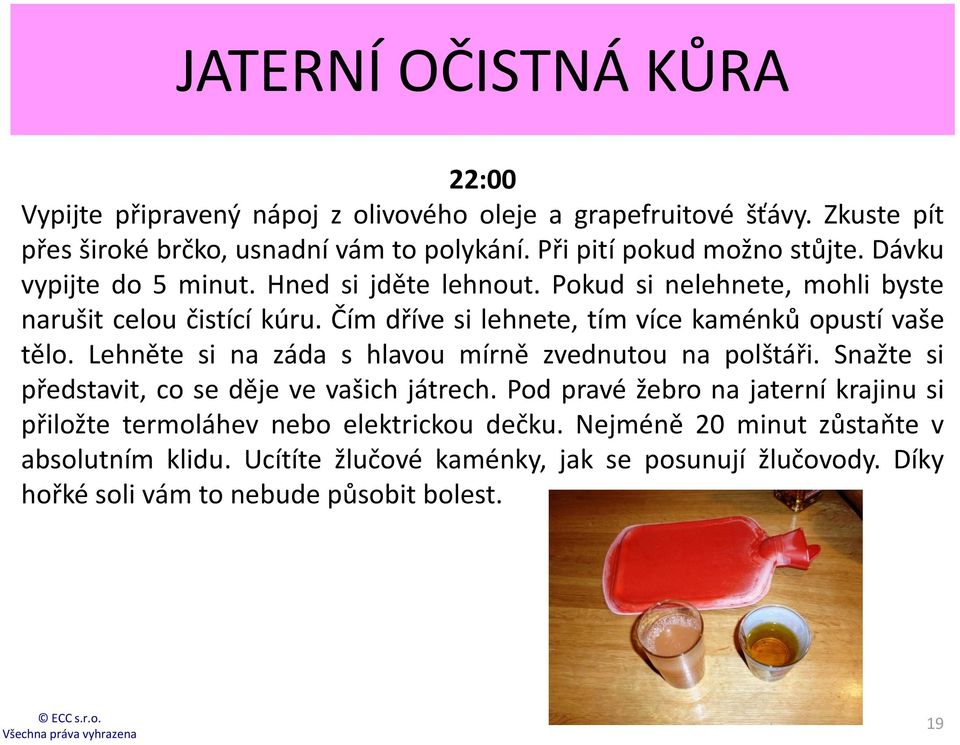 JATERNÍ OČISTNÁ KŮRA

22:00

Vypijte připravený nápoj z olivového oleje a grapefruitové šťávy. Zkuste pít přes široké brčko, usnadní vám to polykání. Při pití pokud možno stůjte. Dávku vypijte do 5 minut. Hned si jděte lehnout. Pokud si nelehnete, mohli byste narušit celou čistící kúru. Čím dříve si lehnete, tím více kaménků opustí vaše tělo. Lehněte si na záda s hlavou mírně zvednutou na polštáři. Snažte si představit, co se děje ve vašich játrech. Pod pravé žebro na jaterní krajinu si přiložte termoláhev nebo elektrickou dečku. Nejméně 20 minut zůstaňte v absolutním klidu. Ucítíte žlučové kaménky, jak se posunují žlučovody. Díky hořké soli vám to nebude působit bolest.

© ECC s.r.o.
Všechna práva vyhrazena

19